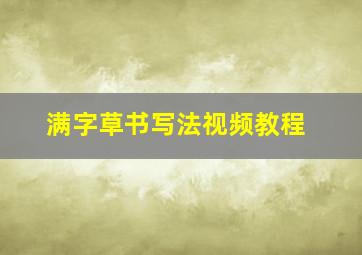 满字草书写法视频教程